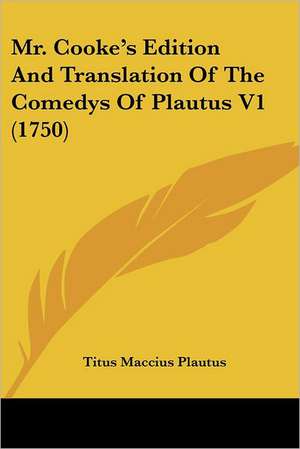 Mr. Cooke's Edition And Translation Of The Comedys Of Plautus V1 (1750)

Titus Maccius Plautus